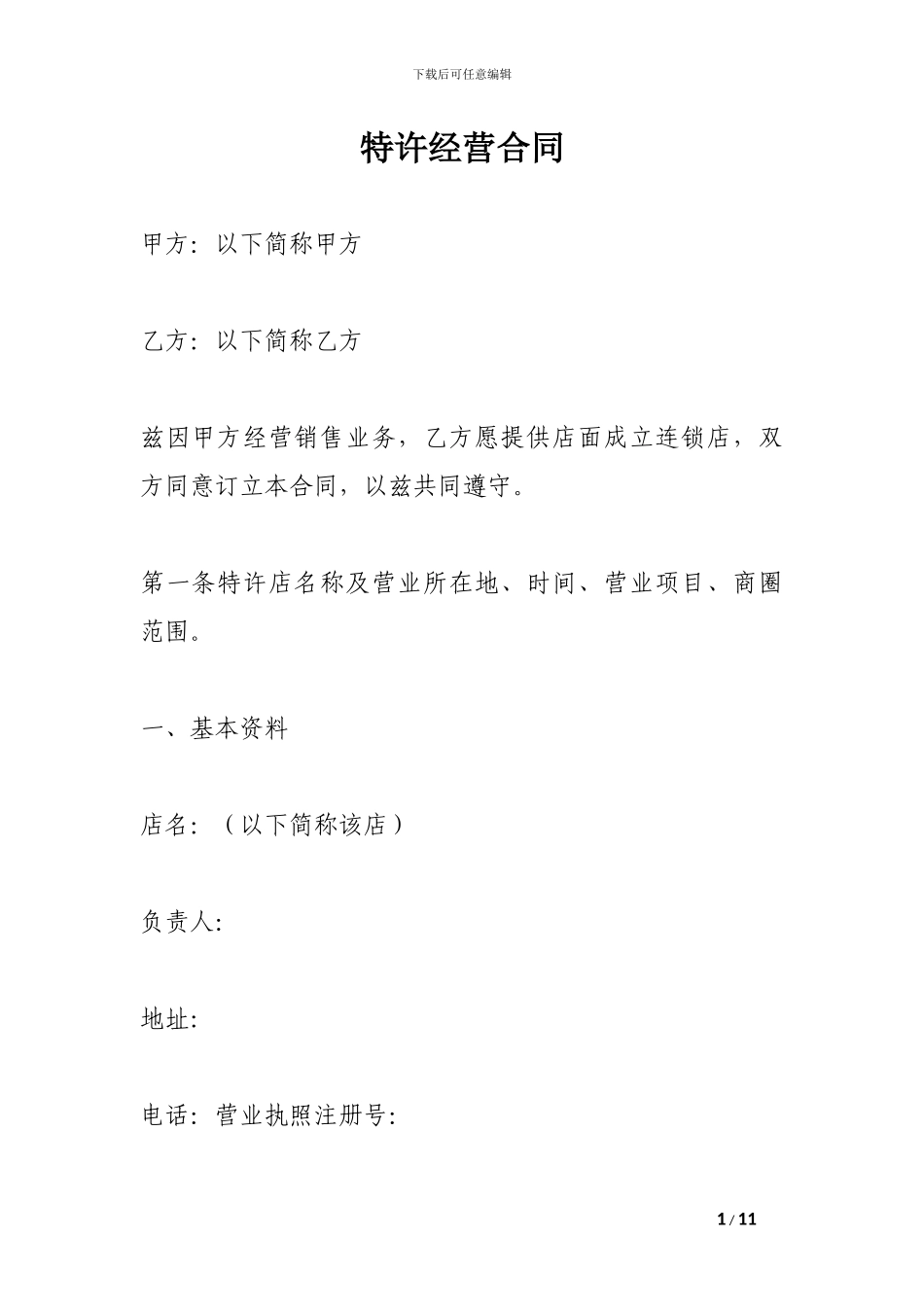 下载后可任意编辑

特许经营合同

甲方：以下简称甲方

乙方：以下简称乙方

兹因甲方经营销售业务，乙方愿提供店面成立连锁店，双方同意订立本合同，以兹共同遵守。

第一条特许店名称及营业所在地、时间、营业项目、商圈范围。

一、基本资料

店名：（以下简称该店）

负责人:

地址:

电话：营业执照注册号:

1 / 11